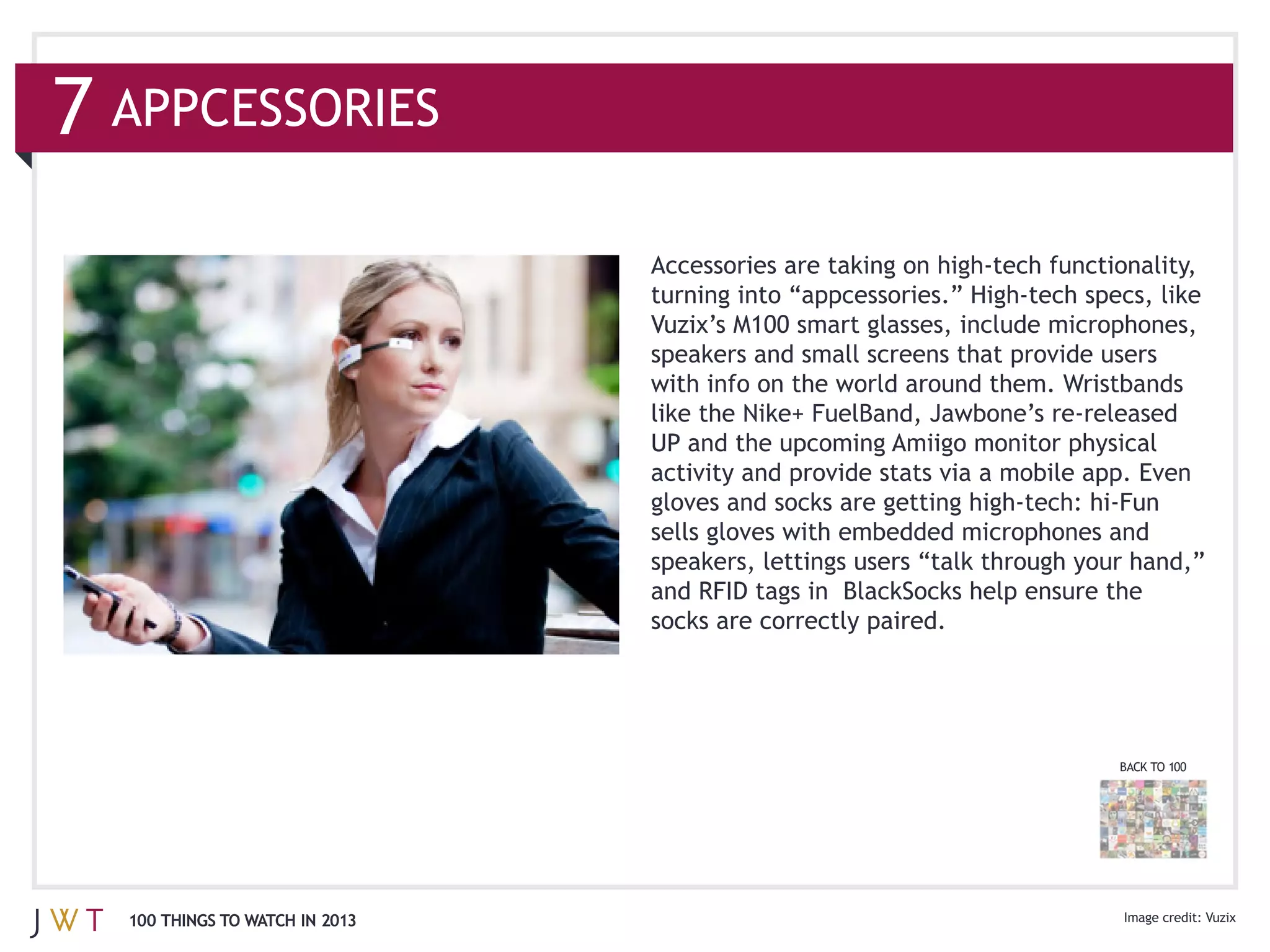 7 APPCESSORIES

Accessories are taking on high-tech functionality, turning into "appcessories." High-tech specs, like Vuzix's M100 smart glasses, include microphones, speakers and small screens that provide users with info on the world around them. Wristbands like the Nike+ FuelBand, Jawbone's re-released UP and the upcoming Amiigo monitor physical activity and provide stats via a mobile app. Even gloves and socks are getting high-tech: hi-Fun sells gloves with embedded microphones and speakers, lettings users "talk through your hand," and RFID tags in BlackSocks help ensure the socks are correctly paired.

BACK TO 100

JWT 100 THINGS TO WATCH IN 2013

Image credit: Vuzix